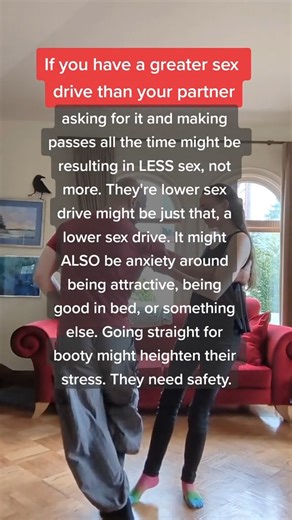 If you have a greater sex drive than your partner

asking for it and making passes all the time might be resulting in LESS sex, not more. They're lower sex drive might be just that, a lower sex drive. It might ALSO be anxiety around being attractive, being good in bed, or something else. Going straight for booty might heighten their stress. They need safety.